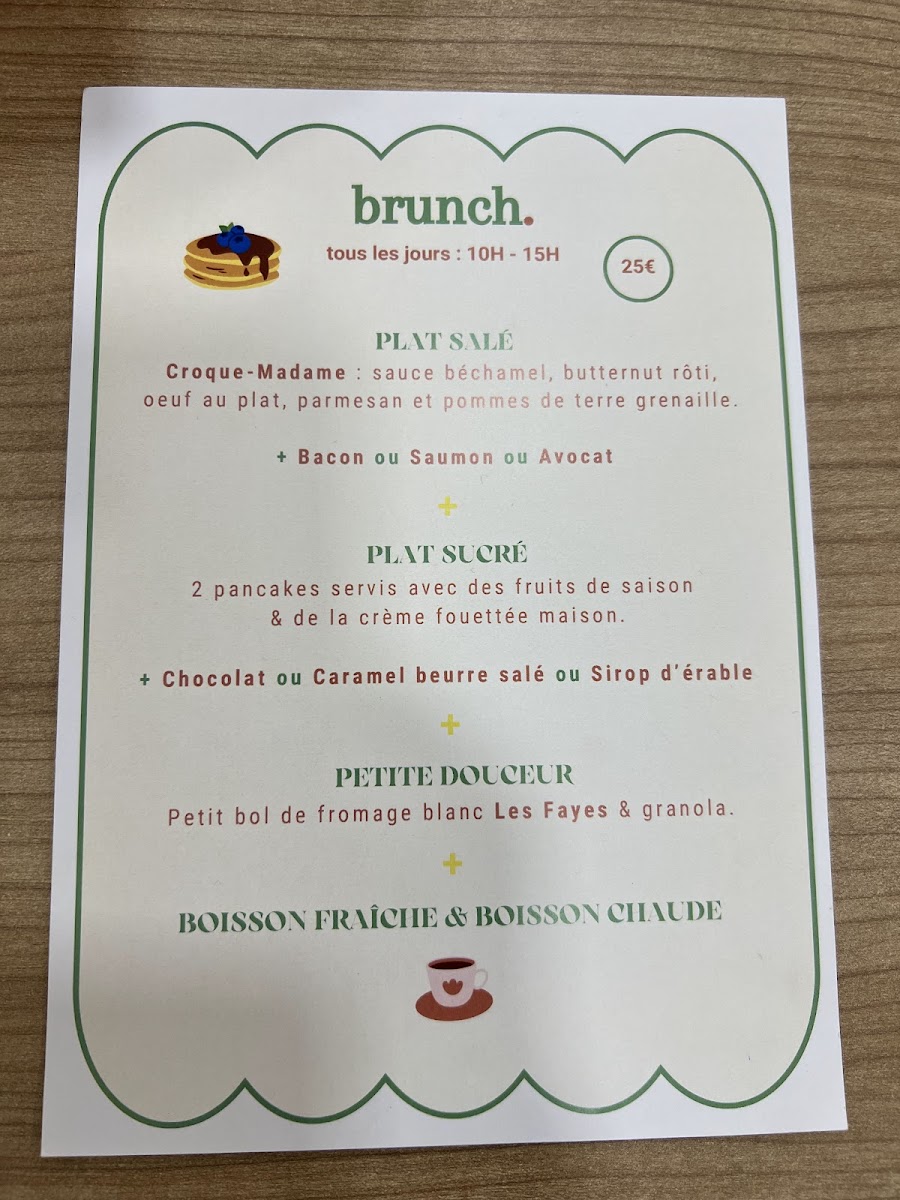 brunch.

tous les jours : 10H - 15H

25€

PLAT SALÉ

Croque-Madame : sauce béchamel, butternut rôti, oeuf au plat, parmesan et pommes de terre grenaille.

+ Bacon ou Saumon ou Avocat

+

PLAT SUCRÉ

2 pancakes servis avec des fruits de saison & de la crème fouettée maison.

+ Chocolat ou Caramel beurre salé ou Sirop d'érable

+

PETITE DOUCEUR

Petit bol de fromage blanc Les Fayes & granola.

+

BOISSON FRAÎCHE & BOISSON CHAUDE